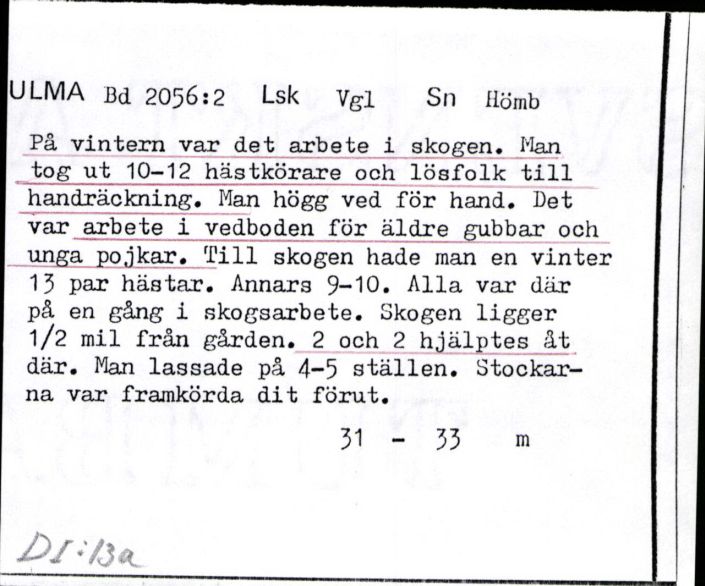 ULMA Bd 2056:2 Lsk Vgl Sn Hömb

På vintern var det arbete i skogen. Man tog ut 10-12 hästkörare och lösfolk till handräckning. Man högg ved för hand. Det var arbete i vedboden för äldre gubbar och unga pojkar. Till skogen hade man en vinter 13 par hästar. Annars 9-10. Alla var där på en gång i skogsarbete. Skogen ligger 1/2 mil från gården. 2 och 2 hjälptes åt där. Man lassade på 4-5 ställen. Stockarna var framkörda dit förut.

31 - 33 m

DI:13a